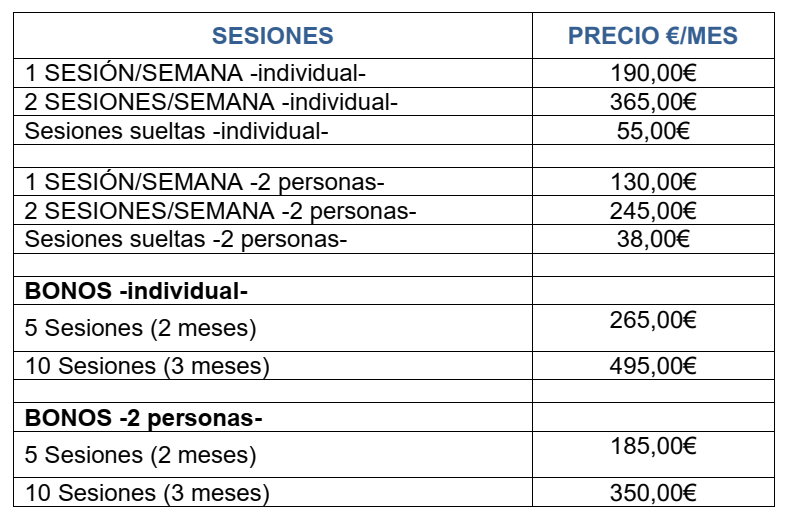 | SESIONES | PRECIO €/MES |
|---|---|
| 1 SESIÓN/SEMANA -individual- | 190,00€ |
| 2 SESIONES/SEMANA -individual- | 365,00€ |
| Sesiones sueltas -individual- | 55,00€ |
| | |
| 1 SESIÓN/SEMANA -2 personas- | 130,00€ |
| 2 SESIONES/SEMANA -2 personas- | 245,00€ |
| Sesiones sueltas -2 personas- | 38,00€ |
| | |
| **BONOS -individual-** | |
| 5 Sesiones (2 meses) | 265,00€ |
| 10 Sesiones (3 meses) | 495,00€ |
| | |
| **BONOS -2 personas-** | |
| 5 Sesiones (2 meses) | 185,00€ |
| 10 Sesiones (3 meses) | 350,00€ |